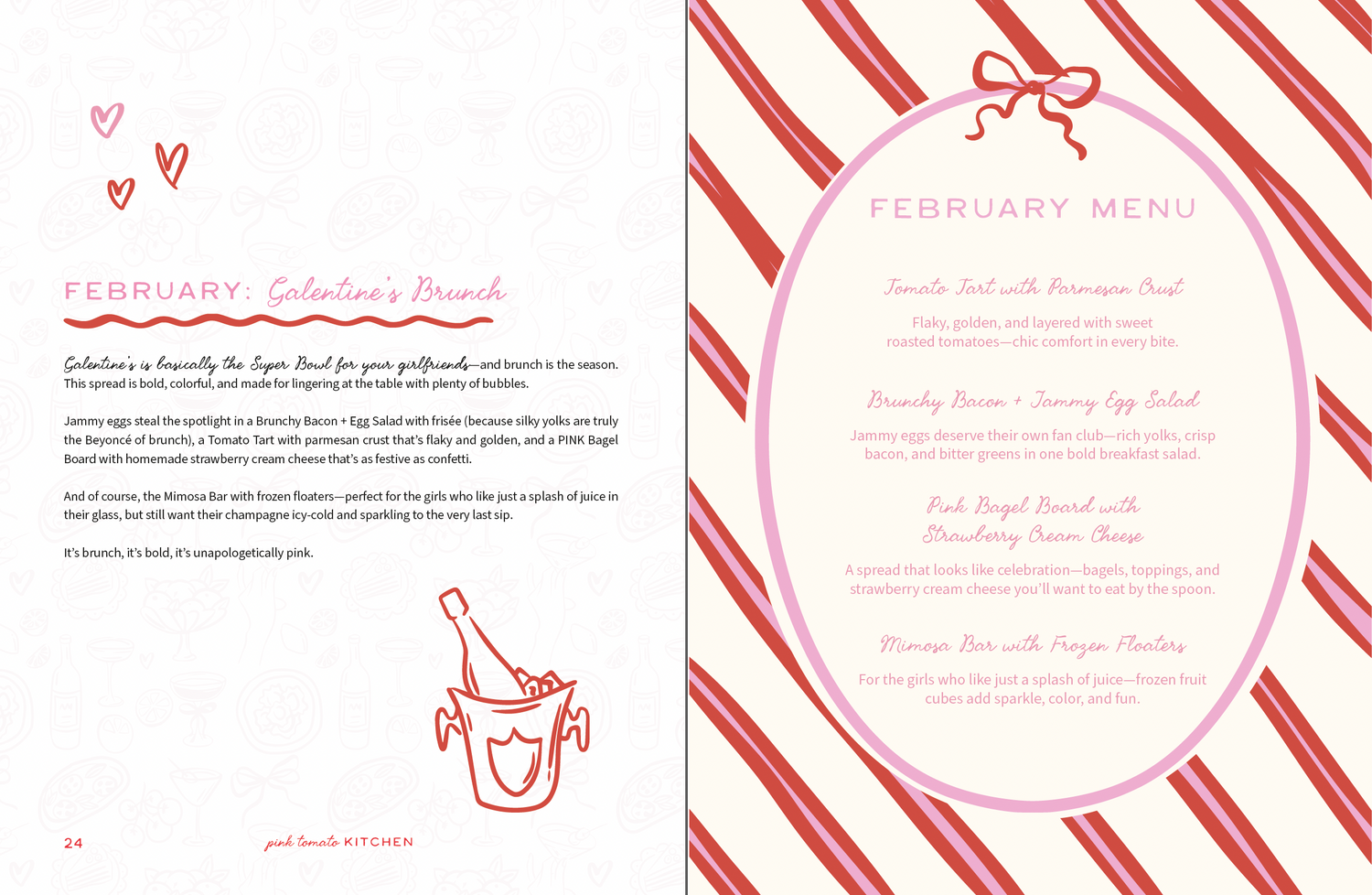 FEBRUARY: Galentine's Brunch

Galentine's is basically the Super Bowl for your girlfriends—and brunch is the season. This spread is bold, colorful, and made for lingering at the table with plenty of bubbles.

Jammy eggs steal the spotlight in a Brunchy Bacon + Egg Salad with frisée (because silky yolks are truly the Beyoncé of brunch), a Tomato Tart with parmesan crust that's flaky and golden, and a PINK Bagel Board with homemade strawberry cream cheese that's as festive as confetti.

And of course, the Mimosa Bar with frozen floaters—perfect for the girls who like just a splash of juice in their glass, but still want their champagne icy-cold and sparkling to the very last sip.

It's brunch, it's bold, it's unapologetically pink.

24 pink tomato KITCHEN

FEBRUARY MENU

Tomato Tart with Parmesan Crust

Flaky, golden, and layered with sweet roasted tomatoes—chic comfort in every bite.

Brunchy Bacon + Jammy Egg Salad

Jammy eggs deserve their own fan club—rich yolks, crisp bacon, and bitter greens in one bold breakfast salad.

Pink Bagel Board with Strawberry Cream Cheese

A spread that looks like celebration—bagels, toppings, and strawberry cream cheese you'll want to eat by the spoon.

Mimosa Bar with Frozen Floaters

For the girls who like just a splash of juice—frozen fruit cubes add sparkle, color, and fun.